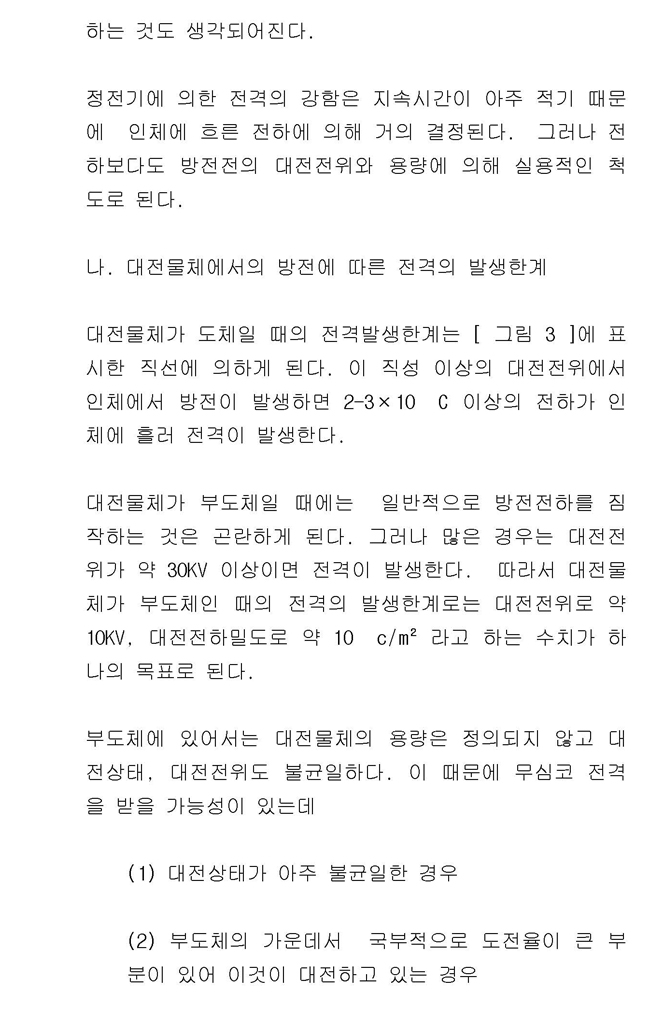 하는 것도 생각되어진다.

정전기에 의한 전격의 강함은 지속시간이 아주 적기 때문에 인체에 흐른 전하에 의해 거의 결정된다. 그러나 전하보다도 방전전의 대전전위와 용량에 의해 실용적인 척도로 된다.

나. 대전물체에서의 방전에 따른 전격의 발생한계

대전물체가 도체일 때의 전격발생한계는 [ 그림 3 ]에 표시한 직선에 의하게 된다. 이 직성 이상의 대전전위에서 인체에서 방전이 발생하면 2-3×10 C 이상의 전하가 인체에 흘러 전격이 발생한다.

대전물체가 부도체일 때에는 일반적으로 방전전하를 짐작하는 것은 곤란하게 된다. 그러나 많은 경우는 대전전위가 약 30KV 이상이면 전격이 발생한다. 따라서 대전물체가 부도체인 때의 전격의 발생한계로는 대전전위로 약 10KV, 대전전하밀도로 약 10 c/m² 라고 하는 수치가 하나의 목표로 된다.

부도체에 있어서는 대전물체의 용량은 정의되지 않고 대전상태, 대전전위도 불균일하다. 이 때문에 무심코 전격을 받을 가능성이 있는데

(1) 대전상태가 아주 불균일한 경우

(2) 부도체의 가운데서 국부적으로 도전율이 큰 부분이 있어 이것이 대전하고 있는 경우